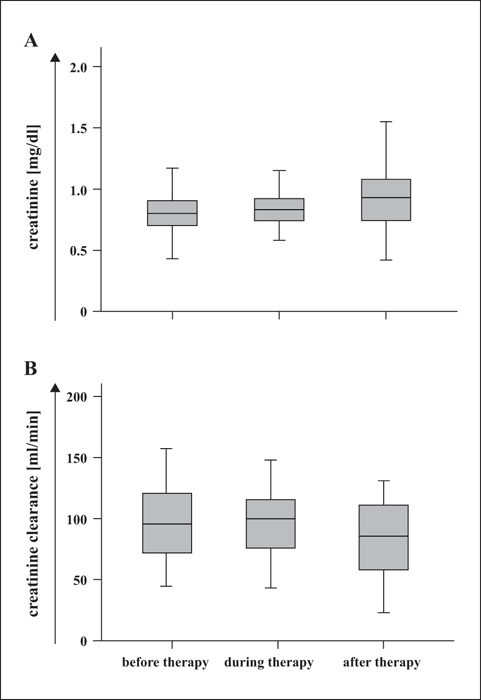 A

creatinine [mg/dl]

2.0
1.5
1.0
0.5
0

B

creatinine clearance [ml/min]

200
150
100
50
0

before therapy
during therapy
after therapy